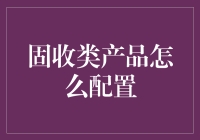 固收类产品怎么配置